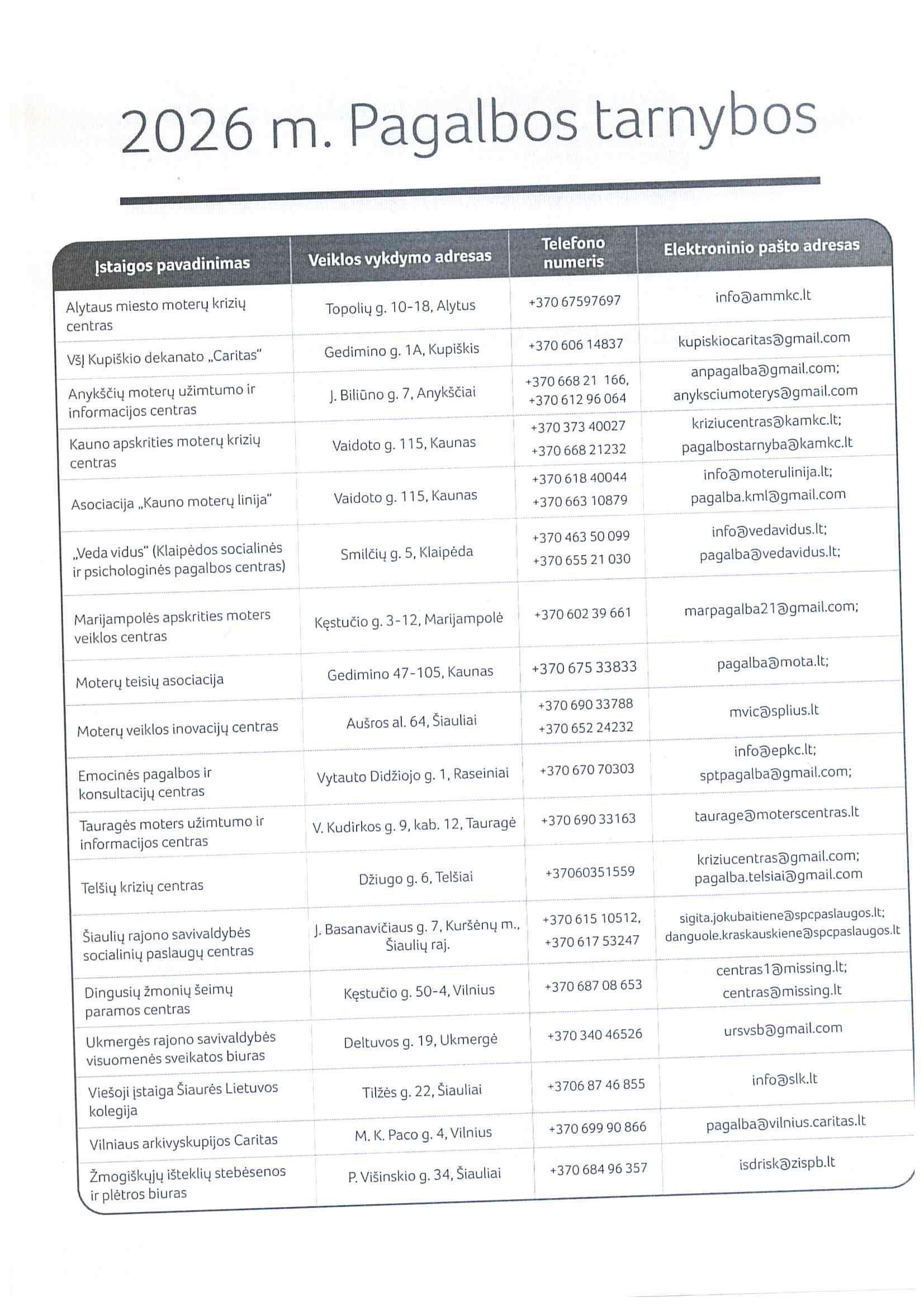 2026 m. Pagalbos tarnybos

| Įstaigos pavadinimas | Veiklos vykdymo adresas | Telefono numeris | Elektroninio pašto adresas |
|---|---|---|---|
| Alytaus miesto moterų krizių centras | Topolių g. 10-18, Alytus | +370 67597697 | info@ammkc.lt |
| VšĮ Kupiškio dekanato „Caritas" | Gedimino g. 1A, Kupiškis | +370 606 14837 | kupiskiocaritas@gmail.com |
| Anykščių moterų užimtumo ir informacijos centras | J. Biliūno g. 7, Anykščiai | +370 668 21 166, +370 612 96 064 | anpagalba@gmail.com; anyksciumoterys@gmail.com |
| Kauno apskrities moterų krizių centras | Vaidoto g. 115, Kaunas | +370 373 40027 +370 668 21232 | kriziucentras@kamkc.lt; pagalbostarnyba@kamkc.lt |
| Asociacija „Kauno moterų linija" | Vaidoto g. 115, Kaunas | +370 618 40044 +370 663 10879 | info@moterulinija.lt; pagalba.kml@gmail.com |
| „Veda vidus" (Klaipėdos socialinės ir psichologinės pagalbos centras) | Smilčių g. 5, Klaipėda | +370 463 50 099 +370 655 21 030 | info@vedavidus.lt; pagalba@vedavidus.lt; |
| Marijampolės apskrities moters veiklos centras | Kęstučio g. 3-12, Marijampolė | +370 602 39 661 | marpagalba21@gmail.com; |
| Moterų teisių asociacija | Gedimino 47-105, Kaunas | +370 675 33833 | pagalba@mota.lt; |
| Moterų veiklos inovacijų centras | Aušros al. 64, Šiauliai | +370 690 33788 +370 652 24232 | mvic@splius.lt |
| Emocinės pagalbos ir konsultacijų centras | Vytauto Didžiojo g. 1, Raseiniai | +370 670 70303 | info@epkc.lt; sptpagalba@gmail.com; |
| Tauragės moters užimtumo ir informacijos centras | V. Kudirkos g. 9, kab. 12, Tauragė | +370 690 33163 | taurage@moterscentras.lt |
| Telšių krizių centras | Džiugo g. 6, Telšiai | +37060351559 | kriziucentras@gmail.com; pagalba.telsiai@gmail.com |
| Šiaulių rajono savivaldybės socialinių paslaugų centras | J. Basanavičiaus g. 7, Kuršėnų m., Šiaulių raj. | +370 615 10512, +370 617 53247 | sigita.jokubaitiene@spcpaslaugos.lt; danguole.kraskauskiene@spcpaslaugos.lt |
| Dingusių žmonių šeimų paramos centras | Kęstučio g. 50-4, Vilnius | +370 687 08 653 | centras1@missing.lt; centras@missing.lt |
| Ukmergės rajono savivaldybės visuomenės sveikatos biuras | Deltuvos g. 19, Ukmergė | +370 340 46526 | ursvsb@gmail.com |
| Viešoji įstaiga Šiaurės Lietuvos kolegija | Tilžės g. 22, Šiauliai | +3706 87 46 855 | info@slk.lt |
| Vilniaus arkivyskupijos Caritas | M. K. Paco g. 4, Vilnius | +370 699 90 866 | pagalba@vilnius.caritas.lt |
| Žmogiškųjų išteklių stebėsenos ir plėtros biuras | P. Višinskio g. 34, Šiauliai | +370 684 96 357 | isdrisk@zispb.lt |